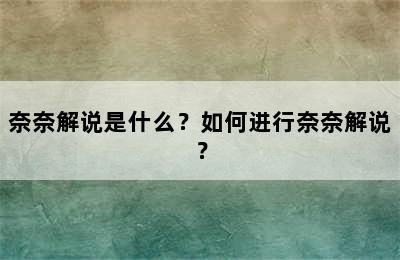 奈奈解说是什么？如何进行奈奈解说？